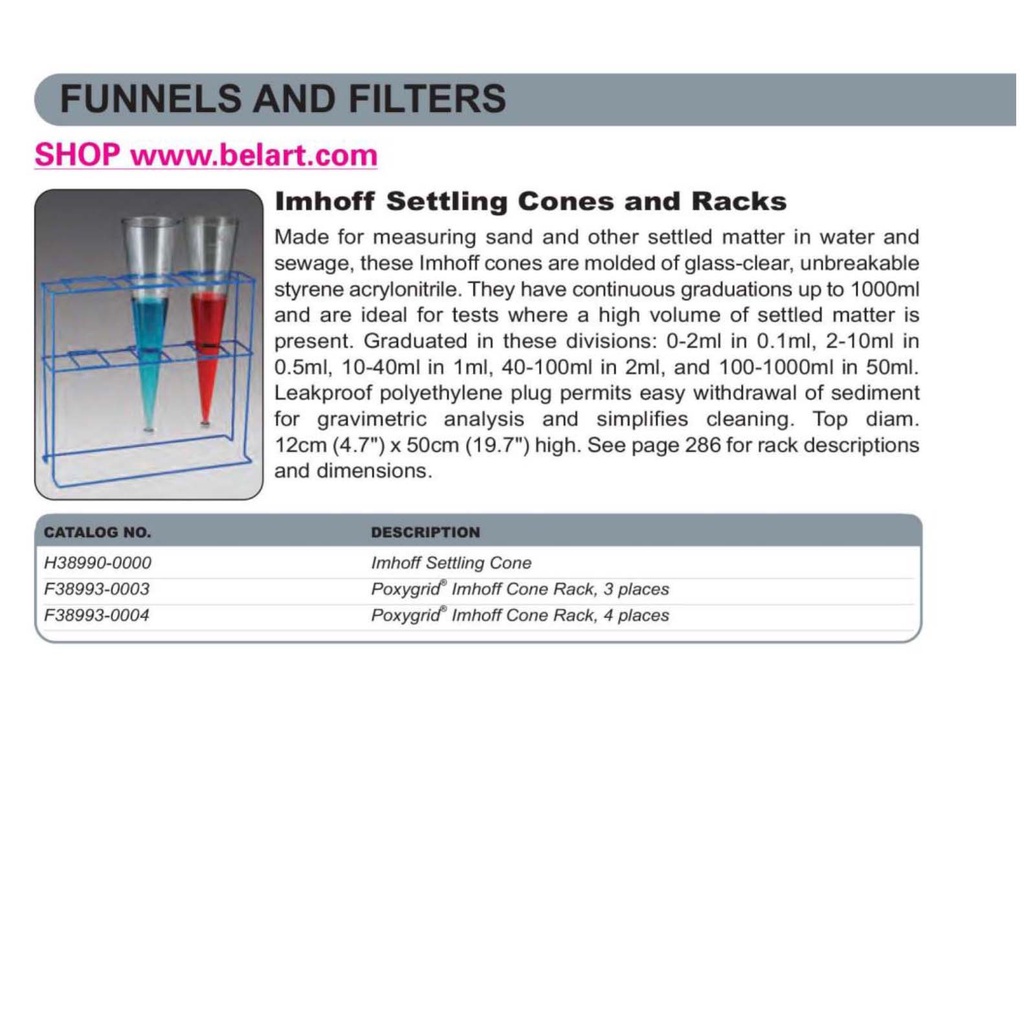 FUNNELS AND FILTERS

SHOP www.belart.com

Imhoff Settling Cones and Racks

Made for measuring sand and other settled matter in water and sewage, these Imhoff cones are molded of glass-clear, unbreakable styrene acrylonitrile. They have continuous graduations up to 1000ml and are ideal for tests where a high volume of settled matter is present. Graduated in these divisions: 0-2ml in 0.1ml, 2-10ml in 0.5ml, 10-40ml in 1ml, 40-100ml in 2ml, and 100-1000ml in 50ml. Leakproof polyethylene plug permits easy withdrawal of sediment for gravimetric analysis and simplifies cleaning. Top diam. 12cm (4.7") x 50cm (19.7") high. See page 286 for rack descriptions and dimensions.

| CATALOG NO. | DESCRIPTION |
|---|---|
| H38990-0000 | Imhoff Settling Cone |
| F38993-0003 | Poxygrid® Imhoff Cone Rack, 3 places |
| F38993-0004 | Poxygrid® Imhoff Cone Rack, 4 places |